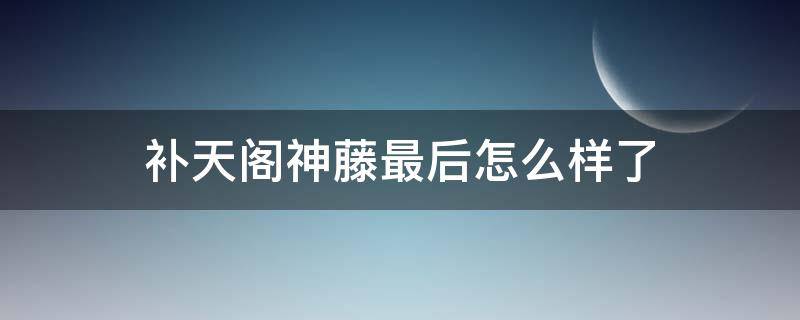 补天阁神藤最后怎么样了